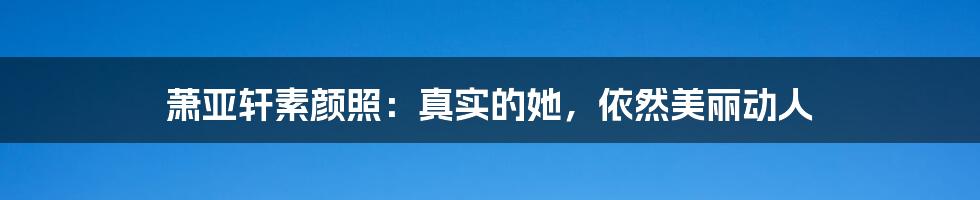 萧亚轩素颜照：真实的她，依然美丽动人